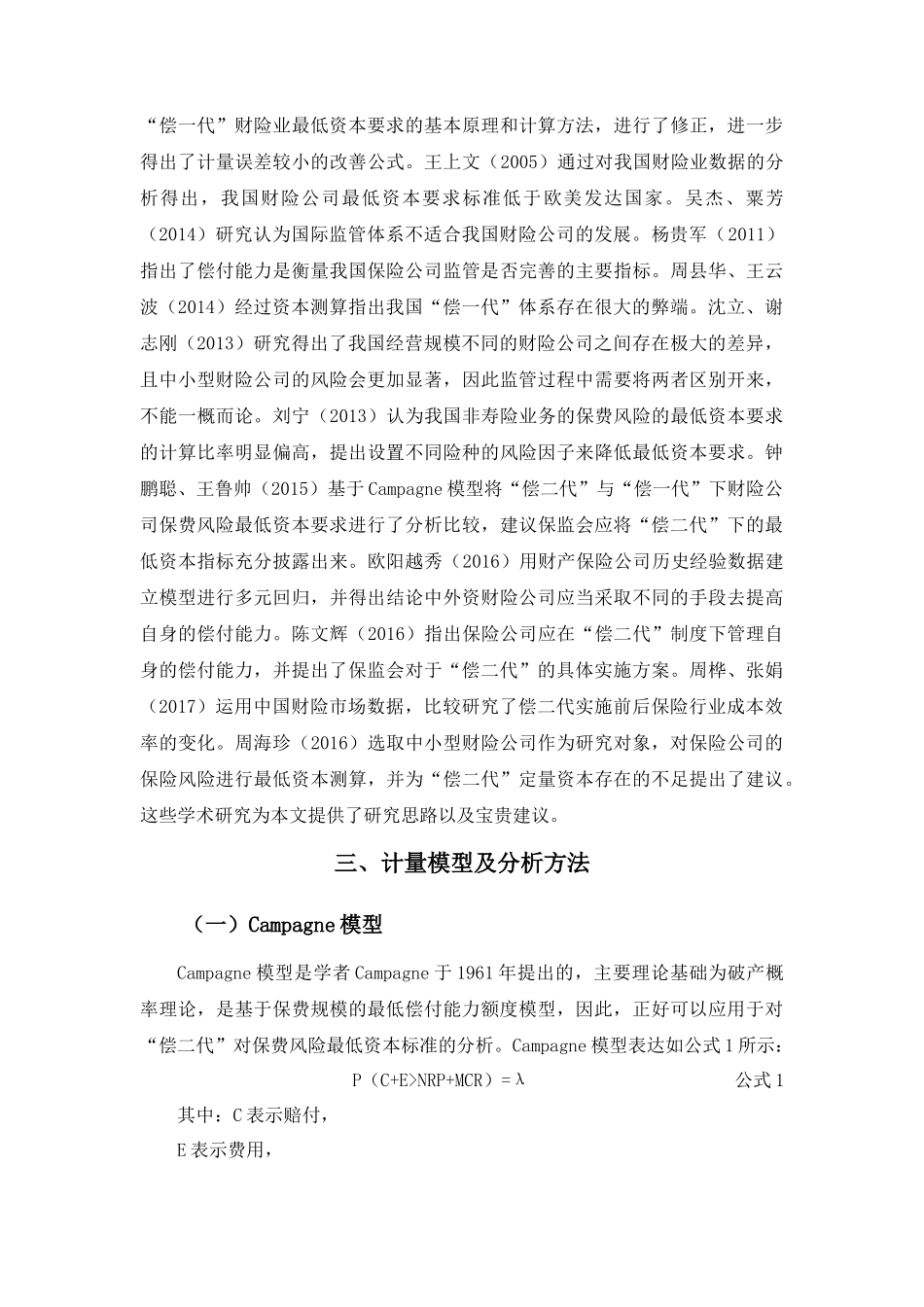 “偿一代”财险业最低资本要求的基本原理和计算方法，进行了修正，进一步得出了计量误差较小的改善公式。王上文（2005）通过对我国财险业数据的分析得出，我国财险公司最低资本要求标准低于欧美发达国家。吴杰、粟芳（2014）研究认为国际监管体系不适合我国财险公司的发展。杨贵军（2011）指出了偿付能力是衡量我国保险公司监管是否完善的主要指标。周县华、王云波（2014）经过资本测算指出我国“偿一代”体系存在很大的弊端。沈立、谢志刚（2013）研究得出了我国经营规模不同的财险公司之间存在极大的差异，且中小型财险公司的风险会更加显著，因此监管过程中需要将两者区别开来，不能一概而论。刘宁（2013）认为我国非寿险业务的保费风险的最低资本要求的计算比率明显偏高，提出设置不同险种的风险因子来降低最低资本要求。钟鹏聪、王鲁帅（2015）基于Campagne模型将“偿二代”与“偿一代”下财险公司保费风险最低资本要求进行了分析比较，建议保监会应将“偿二代”下的最低资本指标充分披露出来。欧阳越秀（2016）用财产保险公司历史经验数据建立模型进行多元回归，并得出结论中外资财险公司应当采取不同的手段去提高自身的偿付能力。陈文辉（2016）指出保险公司应在“偿二代”制度下管理自身的偿付能力，并提出了保监会对于“偿二代”的具体实施方案。周桦、张娟（2017）运用中国财险市场数据，比较研究了偿二代实施前后保险行业成本效率的变化。周海珍（2016）选取中小型财险公司作为研究对象，对保险公司的保险风险进行最低资本测算，并为“偿二代”定量资本存在的不足提出了建议。这些学术研究为本文提供了研究思路以及宝贵建议。

三、计量模型及分析方法

（一）Campagne模型

Campagne模型是学者Campagne于1961年提出的，主要理论基础为破产概率理论，是基于保费规模的最低偿付能力额度模型，因此，正好可以应用于对“偿二代”对保费风险最低资本标准的分析。Campagne模型表达如公式1所示：

$P(C+E>NRP+MCR)=\lambda$ 公式1

其中：C表示赔付，

E表示费用，